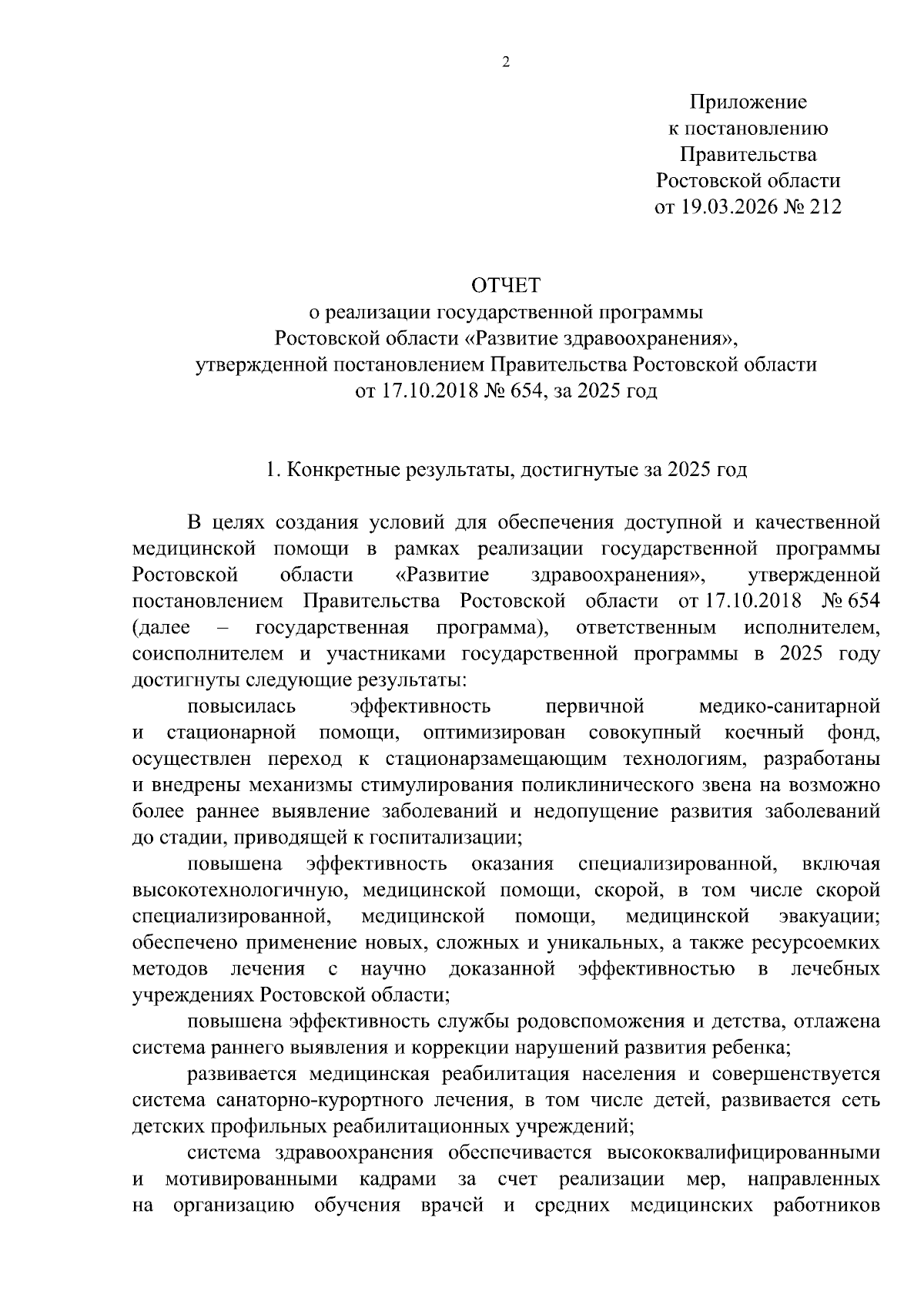 2

Приложение
к постановлению
Правительства
Ростовской области
от 19.03.2026 № 212

ОТЧЕТ
о реализации государственной программы
Ростовской области «Развитие здравоохранения»,
утвержденной постановлением Правительства Ростовской области
от 17.10.2018 № 654, за 2025 год

1. Конкретные результаты, достигнутые за 2025 год

В целях создания условий для обеспечения доступной и качественной медицинской помощи в рамках реализации государственной программы Ростовской области «Развитие здравоохранения», утвержденной постановлением Правительства Ростовской области от 17.10.2018 № 654 (далее – государственная программа), ответственным исполнителем, соисполнителем и участниками государственной программы в 2025 году достигнуты следующие результаты:

повысилась эффективность первичной медико-санитарной и стационарной помощи, оптимизирован совокупный коечный фонд, осуществлен переход к стационарзамещающим технологиям, разработаны и внедрены механизмы стимулирования поликлинического звена на возможно более раннее выявление заболеваний и недопущение развития заболеваний до стадии, приводящей к госпитализации;

повышена эффективность оказания специализированной, включая высокотехнологичную, медицинской помощи, скорой, в том числе скорой специализированной, медицинской помощи, медицинской эвакуации; обеспечено применение новых, сложных и уникальных, а также ресурсоемких методов лечения с научно доказанной эффективностью в лечебных учреждениях Ростовской области;

повышена эффективность службы родовспоможения и детства, отлажена система раннего выявления и коррекции нарушений развития ребенка;

развивается медицинская реабилитация населения и совершенствуется система санаторно-курортного лечения, в том числе детей, развивается сеть детских профильных реабилитационных учреждений;

система здравоохранения обеспечивается высококвалифицированными и мотивированными кадрами за счет реализации мер, направленных на организацию обучения врачей и средних медицинских работников